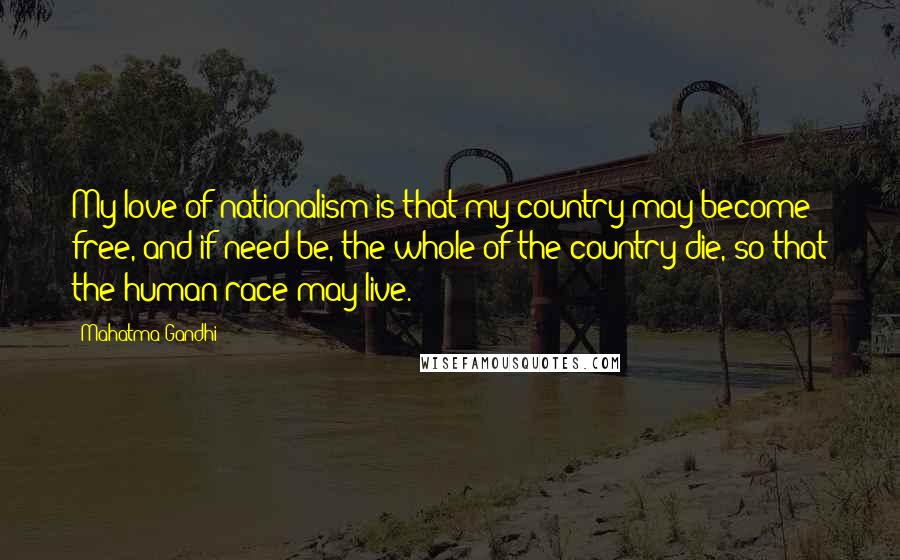 My love of nationalism is that my country may become free, and if need be, the whole of the country die, so that the human race may live.

Mahatma Gandhi

WISEFAMOUSQUOTES.COM